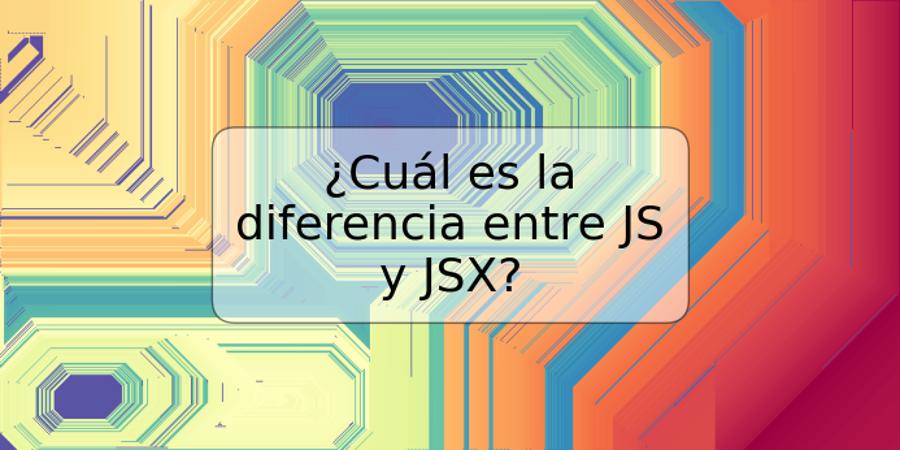 ¿Cuál es la diferencia entre JS y JSX?